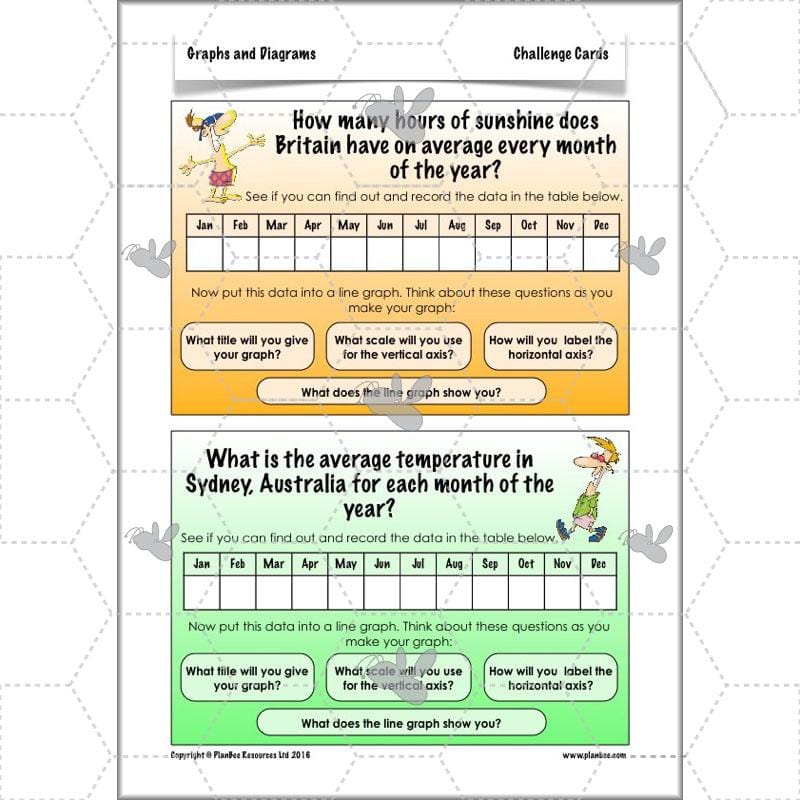 Graphs and Diagrams

Challenge Cards

How many hours of sunshine does Britain have on average every month of the year?

See if you can find out and record the data in the table below.

| Jan | Feb | Mar | Apr | May | Jun | Jul | Aug | Sep | Oct | Nov | Dec |
|---|---|---|---|---|---|---|---|---|---|---|---|
| | | | | | | | | | | | |

Now put this data into a line graph. Think about these questions as you make your graph:

What title will you give your graph?

What scale will you use for the vertical axis?

How will you label the horizontal axis?

What does the line graph show you?

What is the average temperature in Sydney, Australia for each month of the year?

See if you can find out and record the data in the table below.

| Jan | Feb | Mar | Apr | May | Jun | Jul | Aug | Sep | Oct | Nov | Dec |
|---|---|---|---|---|---|---|---|---|---|---|---|
| | | | | | | | | | | | |

Now put this data into a line graph. Think about these questions as you make your graph:

What title will you give your graph?

What scale will you use for the vertical axis?

How will you label the horizontal axis?

What does the line graph show you?

Copyright © PlanBee Resources Ltd 2016

www.planbee.com